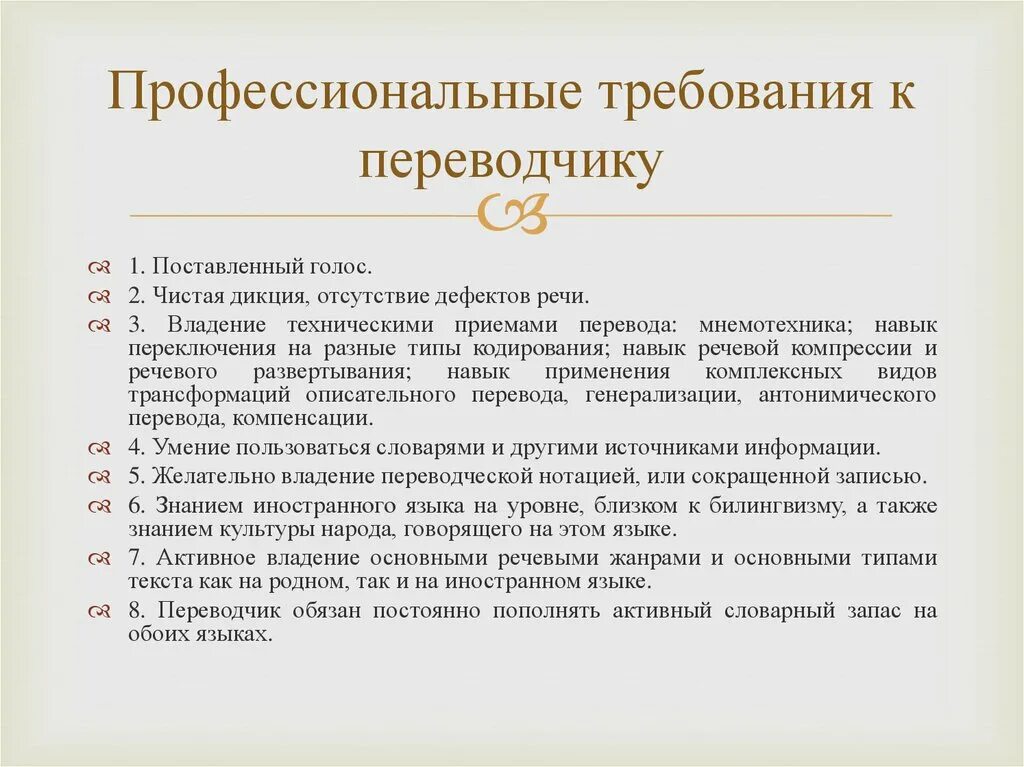 Профессиональные требования к переводчику

1. Поставленный голос.

2. Чистая дикция, отсутствие дефектов речи.

3. Владение техническими приемами перевода: мнемотехника; навык переключения на разные типы кодирования; навык речевой компрессии и речевого развертывания; навык применения комплексных видов трансформаций описательного перевода, генерализации, антонимического перевода, компенсации.

4. Умение пользоваться словарями и другими источниками информации.

5. Желательно владение переводческой нотацией, или сокращенной записью.

6. Знанием иностранного языка на уровне, близком к билингвизму, а также знанием культуры народа, говорящего на этом языке.

7. Активное владение основными речевыми жанрами и основными типами текста как на родном, так и на иностранном языке.

8. Переводчик обязан постоянно пополнять активный словарный запас на обоих языках.